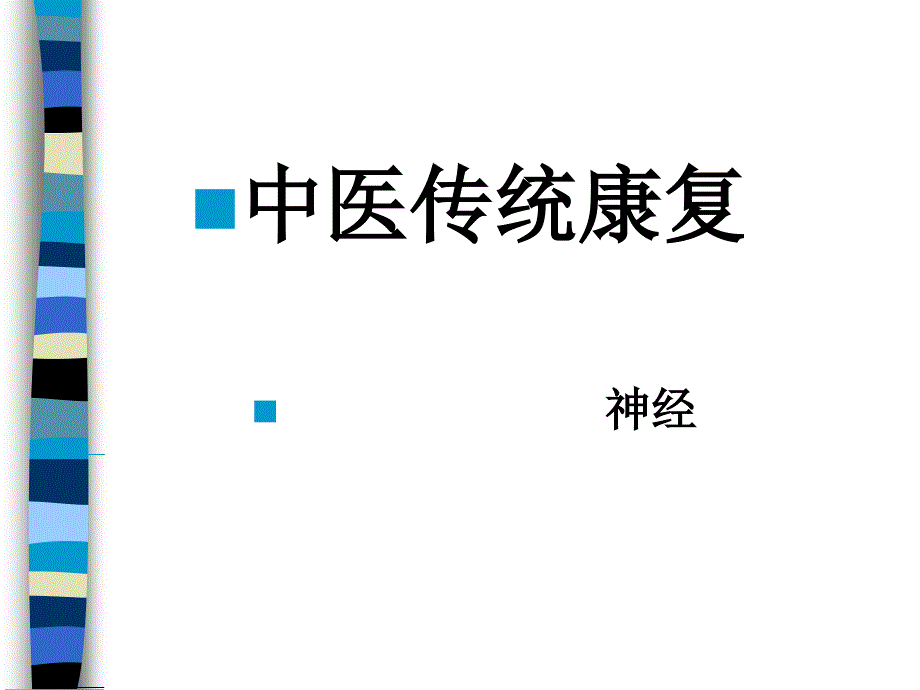 中医传统康复

神经